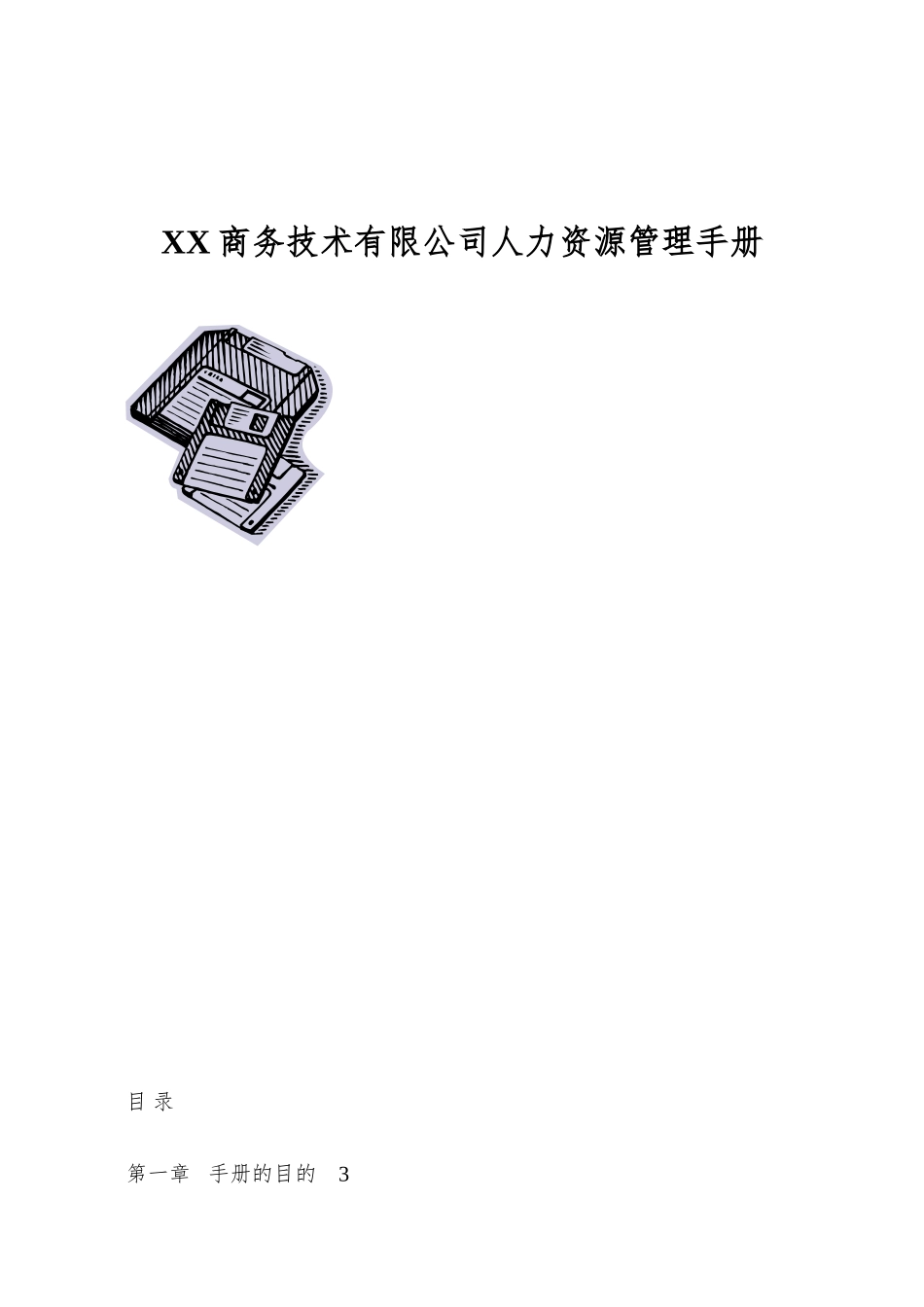 XX商务技术有限公司人力资源管理手册

目 录

第一章 手册的目的 3